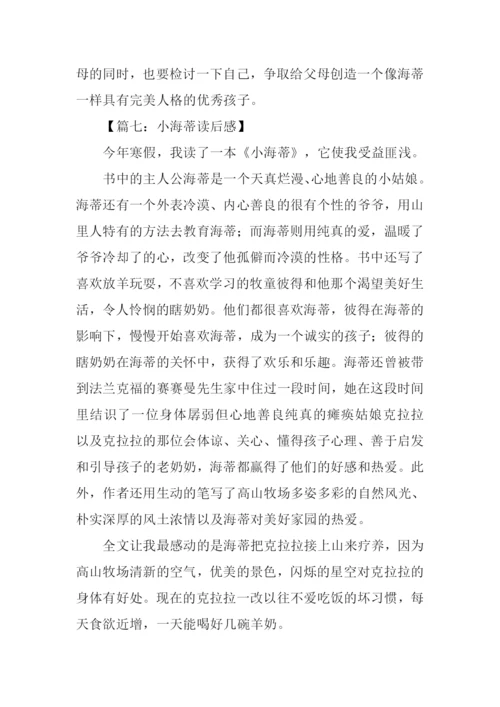 母的同时，也要检讨一下自己，争取给父母创造一个像海蒂一样具有完美人格的优秀孩子。

【篇七：小海蒂读后感】

今年寒假，我读了一本《小海蒂》，它使我受益匪浅。

书中的主人公海蒂是一个天真烂漫、心地善良的小姑娘。海蒂还有一个外表冷漠、内心善良的很有个性的爷爷，用山里人特有的方法去教育海蒂；而海蒂则用纯真的爱，温暖了爷爷冷却了的心，改变了他孤僻而冷漠的性格。书中还写了喜欢放羊玩耍，不喜欢学习的牧童彼得和他那个渴望美好生活，令人怜悯的瞎奶奶。他们都很喜欢海蒂，彼得在海蒂的影响下，慢慢开始喜欢海蒂，成为一个诚实的孩子；彼得的瞎奶奶在海蒂的关怀中，获得了欢乐和乐趣。海蒂还曾被带到法兰克福的赛赛曼先生家中住过一段时间，她在这段时间里结识了一位身体孱弱但心地善良纯真的瘫痪姑娘克拉拉以及克拉拉的那位会体谅、关心、懂得孩子心理、善于启发和引导孩子的老奶奶，海蒂都赢得了他们的好感和热爱。此外，作者还用生动的笔写了高山牧场多姿多彩的自然风光、朴实深厚的风土浓情以及海蒂对美好家园的热爱。

全文让我最感动的是海蒂把克拉拉接上山来疗养，因为高山牧场清新的空气，优美的景色，闪烁的星空对克拉拉的身体有好处。现在的克拉拉一改以往不爱吃饭的坏习惯，每天食欲近增，一天能喝好几碗羊奶。